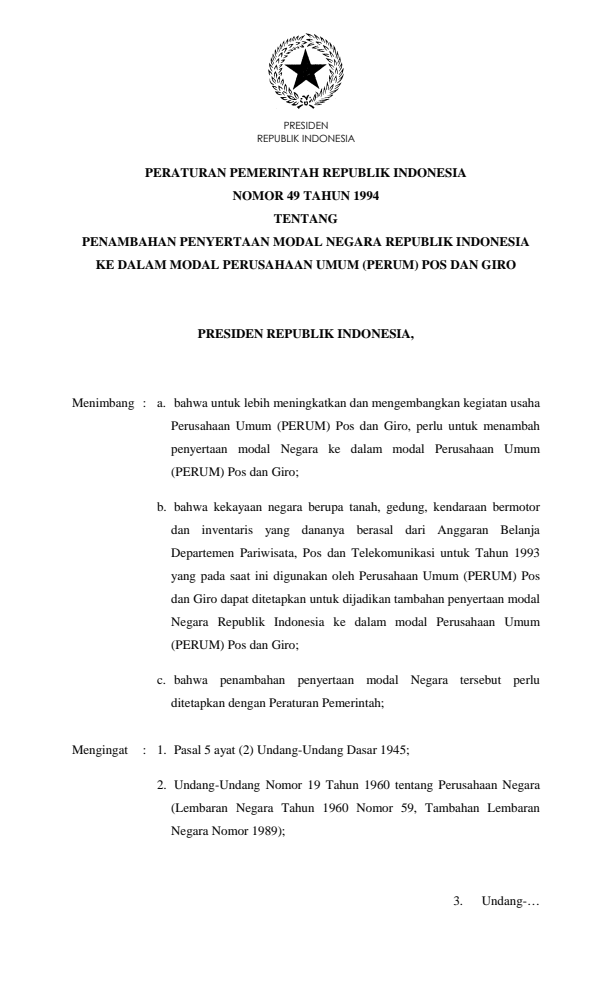 PRESIDEN
REPUBLIK INDONESIA

PERATURAN PEMERINTAH REPUBLIK INDONESIA
NOMOR 49 TAHUN 1994
TENTANG
PENAMBAHAN PENYERTAAN MODAL NEGARA REPUBLIK INDONESIA
KE DALAM MODAL PERUSAHAAN UMUM (PERUM) POS DAN GIRO

PRESIDEN REPUBLIK INDONESIA,

Menimbang : a. bahwa untuk lebih meningkatkan dan mengembangkan kegiatan usaha Perusahaan Umum (PERUM) Pos dan Giro, perlu untuk menambah penyertaan modal Negara ke dalam modal Perusahaan Umum (PERUM) Pos dan Giro;

b. bahwa kekayaan negara berupa tanah, gedung, kendaraan bermotor dan inventaris yang dananya berasal dari Anggaran Belanja Departemen Pariwisata, Pos dan Telekomunikasi untuk Tahun 1993 yang pada saat ini digunakan oleh Perusahaan Umum (PERUM) Pos dan Giro dapat ditetapkan untuk dijadikan tambahan penyertaan modal Negara Republik Indonesia ke dalam modal Perusahaan Umum (PERUM) Pos dan Giro;

c. bahwa penambahan penyertaan modal Negara tersebut perlu ditetapkan dengan Peraturan Pemerintah;

Mengingat : 1. Pasal 5 ayat (2) Undang-Undang Dasar 1945;

2. Undang-Undang Nomor 19 Tahun 1960 tentang Perusahaan Negara (Lembaran Negara Tahun 1960 Nomor 59, Tambahan Lembaran Negara Nomor 1989);

3. Undang-…